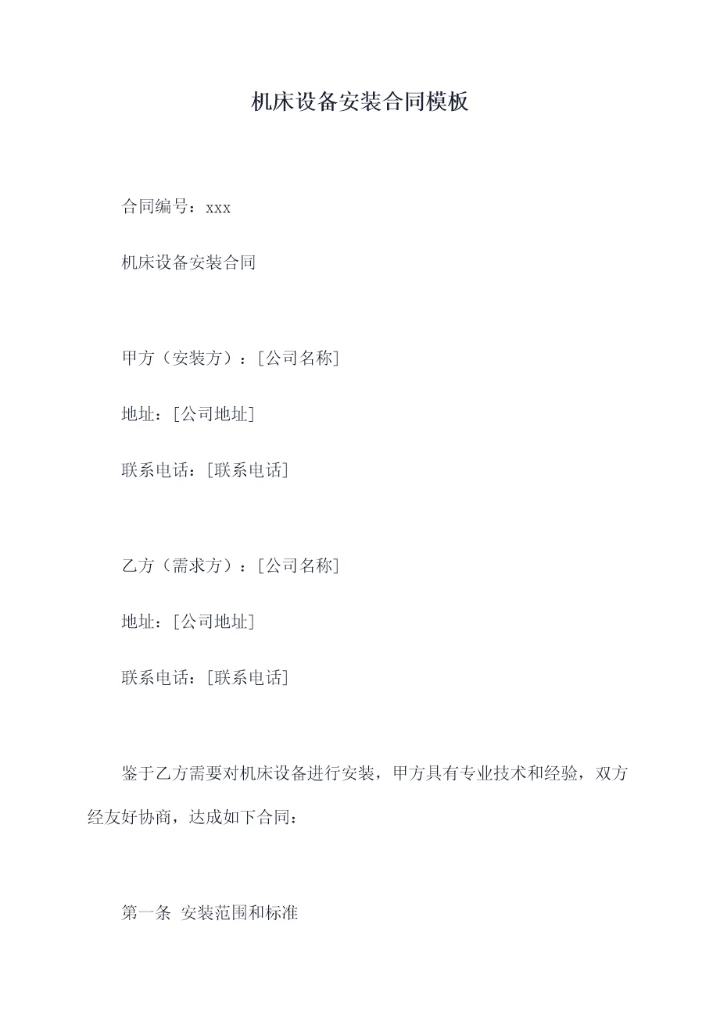 机床设备安装合同模板

合同编号：xxx

机床设备安装合同

甲方（安装方）：[公司名称]

地址：[公司地址]

联系电话：[联系电话]

乙方（需求方）：[公司名称]

地址：[公司地址]

联系电话：[联系电话]

鉴于乙方需要对机床设备进行安装，甲方具有专业技术和经验，双方经友好协商，达成如下合同：

第一条 安装范围和标准